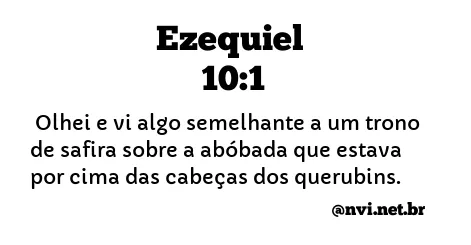 Ezequiel
10:1

Olhei e vi algo semelhante a um trono de safira sobre a abóbada que estava por cima das cabeças dos querubins.

@nvi.net.br